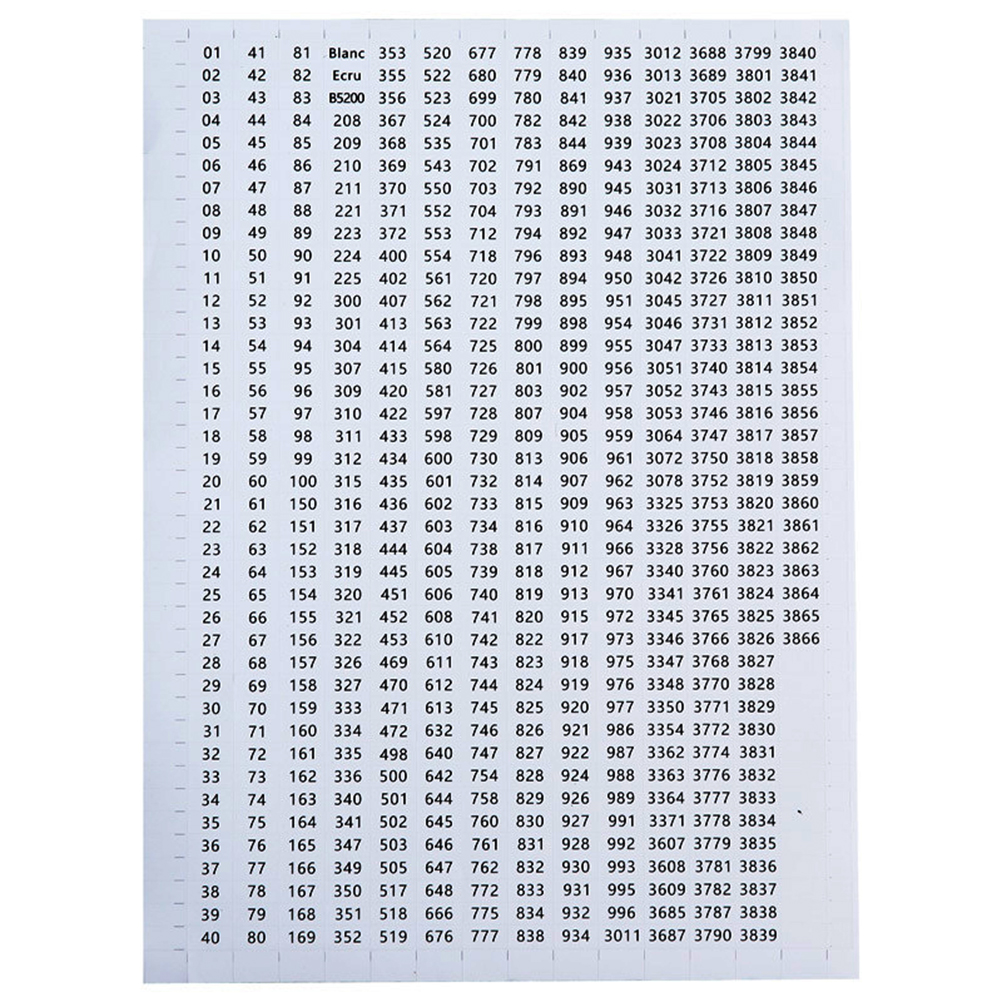 | 01 | 41 | 81 | Blanc | 353 | 520 | 677 | 778 | 839 | 935 | 3012 | 3688 | 3799 | 3840 |
|---|---|---|---|---|---|---|---|---|---|---|---|---|---|
| 02 | 42 | 82 | Ecru | 355 | 522 | 680 | 779 | 840 | 936 | 3013 | 3689 | 3801 | 3841 |
| 03 | 43 | 83 | B5200 | 356 | 523 | 699 | 780 | 841 | 937 | 3021 | 3705 | 3802 | 3842 |
| 04 | 44 | 84 | 208 | 367 | 524 | 700 | 782 | 842 | 938 | 3022 | 3706 | 3803 | 3843 |
| 05 | 45 | 85 | 209 | 368 | 535 | 701 | 783 | 844 | 939 | 3023 | 3708 | 3804 | 3844 |
| 06 | 46 | 86 | 210 | 369 | 543 | 702 | 791 | 869 | 943 | 3024 | 3712 | 3805 | 3845 |
| 07 | 47 | 87 | 211 | 370 | 550 | 703 | 792 | 890 | 945 | 3031 | 3713 | 3806 | 3846 |
| 08 | 48 | 88 | 221 | 371 | 552 | 704 | 793 | 891 | 946 | 3032 | 3716 | 3807 | 3847 |
| 09 | 49 | 89 | 223 | 372 | 553 | 712 | 794 | 892 | 947 | 3033 | 3721 | 3808 | 3848 |
| 10 | 50 | 90 | 224 | 400 | 554 | 718 | 796 | 893 | 948 | 3041 | 3722 | 3809 | 3849 |
| 11 | 51 | 91 | 225 | 402 | 561 | 720 | 797 | 894 | 950 | 3042 | 3726 | 3810 | 3850 |
| 12 | 52 | 92 | 300 | 407 | 562 | 721 | 798 | 895 | 951 | 3045 | 3727 | 3811 | 3851 |
| 13 | 53 | 93 | 301 | 413 | 563 | 722 | 799 | 898 | 954 | 3046 | 3731 | 3812 | 3852 |
| 14 | 54 | 94 | 304 | 414 | 564 | 725 | 800 | 899 | 955 | 3047 | 3733 | 3813 | 3853 |
| 15 | 55 | 95 | 307 | 415 | 580 | 726 | 801 | 900 | 956 | 3051 | 3740 | 3814 | 3854 |
| 16 | 56 | 96 | 309 | 420 | 581 | 727 | 803 | 902 | 957 | 3052 | 3743 | 3815 | 3855 |
| 17 | 57 | 97 | 310 | 422 | 597 | 728 | 807 | 904 | 958 | 3053 | 3746 | 3816 | 3856 |
| 18 | 58 | 98 | 311 | 433 | 598 | 729 | 809 | 905 | 959 | 3064 | 3747 | 3817 | 3857 |
| 19 | 59 | 99 | 312 | 434 | 600 | 730 | 813 | 906 | 961 | 3072 | 3750 | 3818 | 3858 |
| 20 | 60 | 100 | 315 | 435 | 601 | 732 | 814 | 907 | 962 | 3078 | 3752 | 3819 | 3859 |
| 21 | 61 | 150 | 316 | 436 | 602 | 733 | 815 | 909 | 963 | 3325 | 3753 | 3820 | 3860 |
| 22 | 62 | 151 | 317 | 437 | 603 | 734 | 816 | 910 | 964 | 3326 | 3755 | 3821 | 3861 |
| 23 | 63 | 152 | 318 | 444 | 604 | 738 | 817 | 911 | 966 | 3328 | 3756 | 3822 | 3862 |
| 24 | 64 | 153 | 319 | 445 | 605 | 739 | 818 | 912 | 967 | 3340 | 3760 | 3823 | 3863 |
| 25 | 65 | 154 | 320 | 451 | 606 | 740 | 819 | 913 | 970 | 3341 | 3761 | 3824 | 3864 |
| 26 | 66 | 155 | 321 | 452 | 608 | 741 | 820 | 915 | 972 | 3345 | 3765 | 3825 | 3865 |
| 27 | 67 | 156 | 322 | 453 | 610 | 742 | 822 | 917 | 973 | 3346 | 3766 | 3826 | 3866 |
| 28 | 68 | 157 | 326 | 469 | 611 | 743 | 823 | 918 | 975 | 3347 | 3768 | 3827 | |
| 29 | 69 | 158 | 327 | 470 | 612 | 744 | 824 | 919 | 976 | 3348 | 3770 | 3828 | |
| 30 | 70 | 159 | 333 | 471 | 613 | 745 | 825 | 920 | 977 | 3350 | 3771 | 3829 | |
| 31 | 71 | 160 | 334 | 472 | 632 | 746 | 826 | 921 | 986 | 3354 | 3772 | 3830 | |
| 32 | 72 | 161 | 335 | 498 | 640 | 747 | 827 | 922 | 987 | 3362 | 3774 | 3831 | |
| 33 | 73 | 162 | 336 | 500 | 642 | 754 | 828 | 924 | 988 | 3363 | 3776 | 3832 | |
| 34 | 74 | 163 | 340 | 501 | 644 | 758 | 829 | 926 | 989 | 3364 | 3777 | 3833 | |
| 35 | 75 | 164 | 341 | 502 | 645 | 760 | 830 | 927 | 991 | 3371 | 3778 | 3834 | |
| 36 | 76 | 165 | 347 | 503 | 646 | 761 | 831 | 928 | 992 | 3607 | 3779 | 3835 | |
| 37 | 77 | 166 | 349 | 505 | 647 | 762 | 832 | 930 | 993 | 3608 | 3781 | 3836 | |
| 38 | 78 | 167 | 350 | 517 | 648 | 772 | 833 | 931 | 995 | 3609 | 3782 | 3837 | |
| 39 | 79 | 168 | 351 | 518 | 666 | 775 | 834 | 932 | 996 | 3685 | 3787 | 3838 | |
| 40 | 80 | 169 | 352 | 519 | 676 | 777 | 838 | 934 | 3011 | 3687 | 3790 | 3839 | |